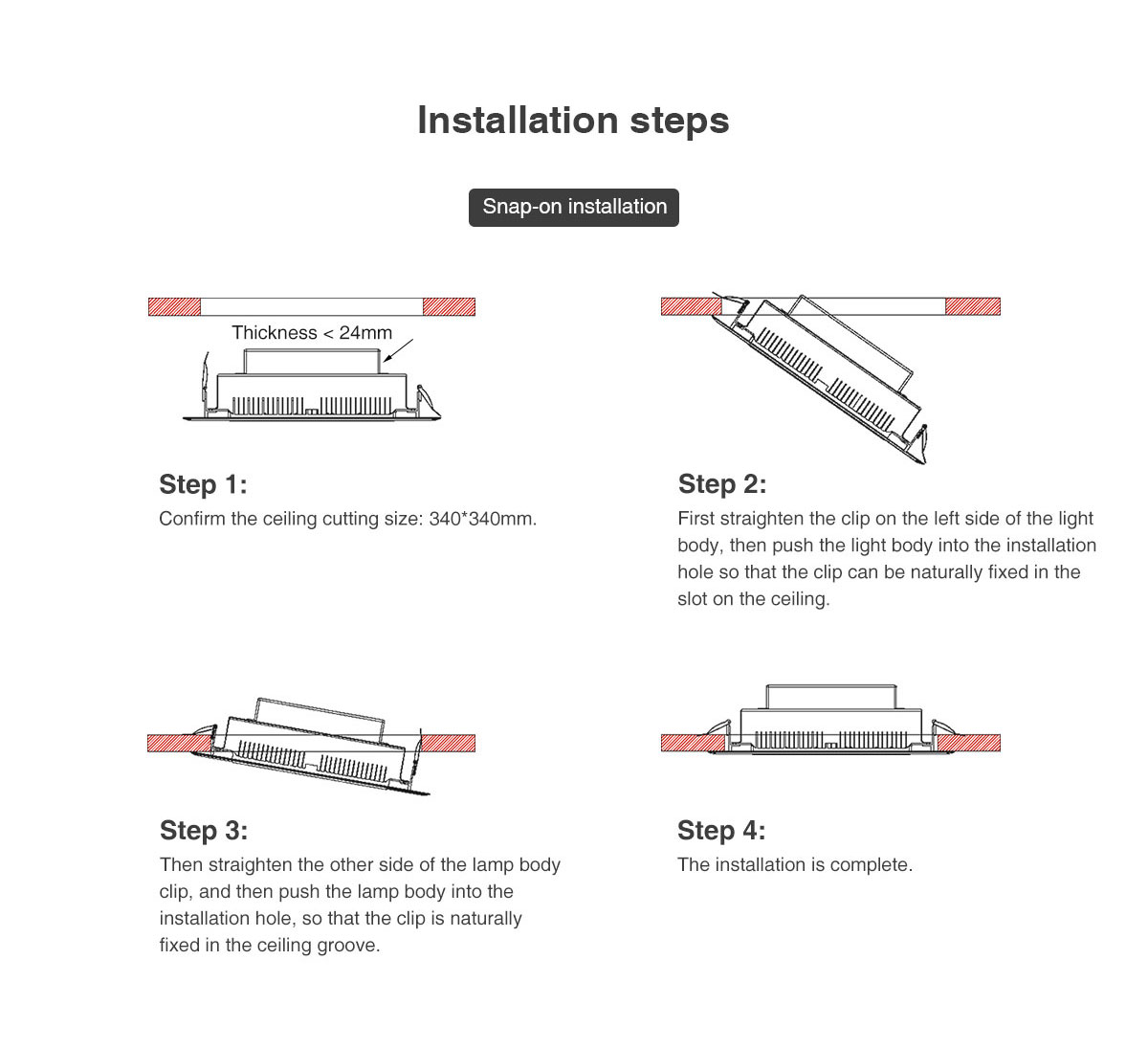 Installation steps

Snap-on installation

Thickness < 24mm

Step 1:
Confirm the ceiling cutting size: 340*340mm.

Step 2:
First straighten the clip on the left side of the light body, then push the light body into the installation hole so that the clip can be naturally fixed in the slot on the ceiling.

Step 3:
Then straighten the other side of the lamp body clip, and then push the lamp body into the installation hole, so that the clip is naturally fixed in the ceiling groove.

Step 4:
The installation is complete.